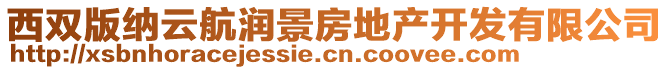 西双版纳云航润景房地产开发有限公司
http://xsbnhoracejessie.cn.coovee.com